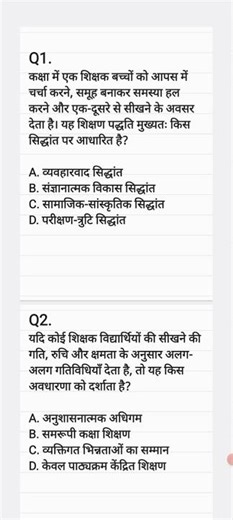 Q1.
कक्षा में एक शिक्षक बच्चों को आपस में चर्चा करने, समूह बनाकर समस्या हल करने और एक-दूसरे से सीखने के अवसर देता है। यह शिक्षण पद्धति मुख्यतः किस सिद्धांत पर आधारित है?

A. व्यवहारवाद सिद्धांत
B. संज्ञानात्मक विकास सिद्धांत
C. सामाजिक-सांस्कृतिक सिद्धांत
D. परीक्षण-त्रुटि सिद्धांत

Q2.
यदि कोई शिक्षक विद्यार्थियों की सीखने की गति, रुचि और क्षमता के अनुसार अलग-अलग गतिविधियाँ देता है, तो यह किस अवधारणा को दर्शाता है?

A. अनुशासनात्मक अधिगम
B. समरूपी कक्षा शिक्षण
C. व्यक्तिगत भिन्नताओं का सम्मान
D. केवल पाठ्यक्रम केंद्रित शिक्षण